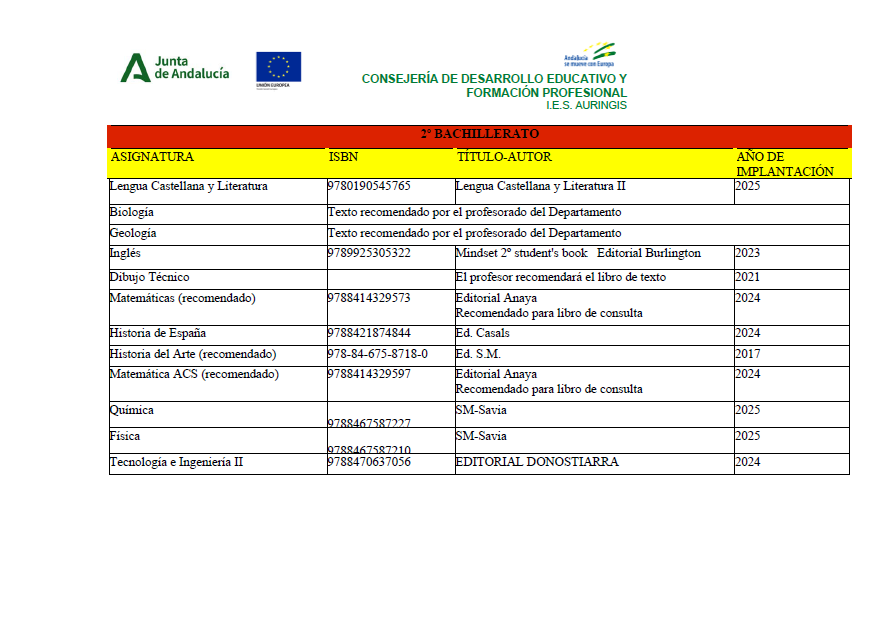 Junta de Andalucía

UNIÓN EUROPEA

Andalucía se mueve con Europa

CONSEJERÍA DE DESARROLLO EDUCATIVO Y FORMACIÓN PROFESIONAL
I.E.S. AURINGIS

2º BACHILLERATO

| ASIGNATURA | ISBN | TÍTULO-AUTOR | AÑO DE IMPLANTACIÓN |
|---|---|---|---|
| Lengua Castellana y Literatura | 9780190545765 | Lengua Castellana y Literatura II | 2025 |
| Biología | Texto recomendado por el profesorado del Departamento | | |
| Geología | Texto recomendado por el profesorado del Departamento | | |
| Inglés | 9789925305322 | Mindset 2º student's book Editorial Burlington | 2023 |
| Dibujo Técnico | | El profesor recomendará el libro de texto | 2021 |
| Matemáticas (recomendado) | 9788414329573 | Editorial Anaya Recomendado para libro de consulta | 2024 |
| Historia de España | 9788421874844 | Ed. Casals | 2024 |
| Historia del Arte (recomendado) | 978-84-675-8718-0 | Ed. S.M. | 2017 |
| Matemática ACS (recomendado) | 9788414329597 | Editorial Anaya Recomendado para libro de consulta | 2024 |
| Química | 9788467587227 | SM-Savia | 2025 |
| Física | 9788467587210 | SM-Savia | 2025 |
| Tecnología e Ingeniería II | 9788470637056 | EDITORIAL DONOSTIARRA | 2024 |